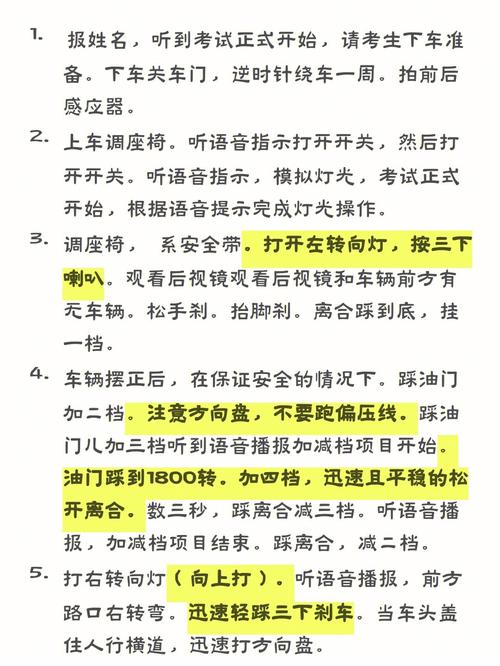 1. 报姓名，听到考试正式开始，请考生下车准备。下车关车门，逆时针绕车一周。拍前后感应器。

2. 上车调座椅。听语音指示打开开关，然后打开开关。听语音指示，模拟灯光，考试正式开始，根据语音提示完成灯光操作。

3. 调座椅， 系安全带。打开左转向灯，按三下喇叭。观看后视镜观看后视镜和车辆前方有无车辆。松手刹。抬脚刹。离合踩到底，挂一档。

4. 车辆摆正后，在保证安全的情况下。踩油门加二档。注意方向盘，不要跑偏压线。踩油门儿加三档听到语音播报加减档项目开始。油门踩到1800转。加四档，迅速且平稳的松开离合。数三秒，踩离合减三档。听语音播报，加减档项目结束。踩离合，减二档。

5. 打右转向灯（向上打）。听语音播报，前方路口右转弯。迅速轻踩三下刹车。当车头盖住人行横道，迅速打方向盘。